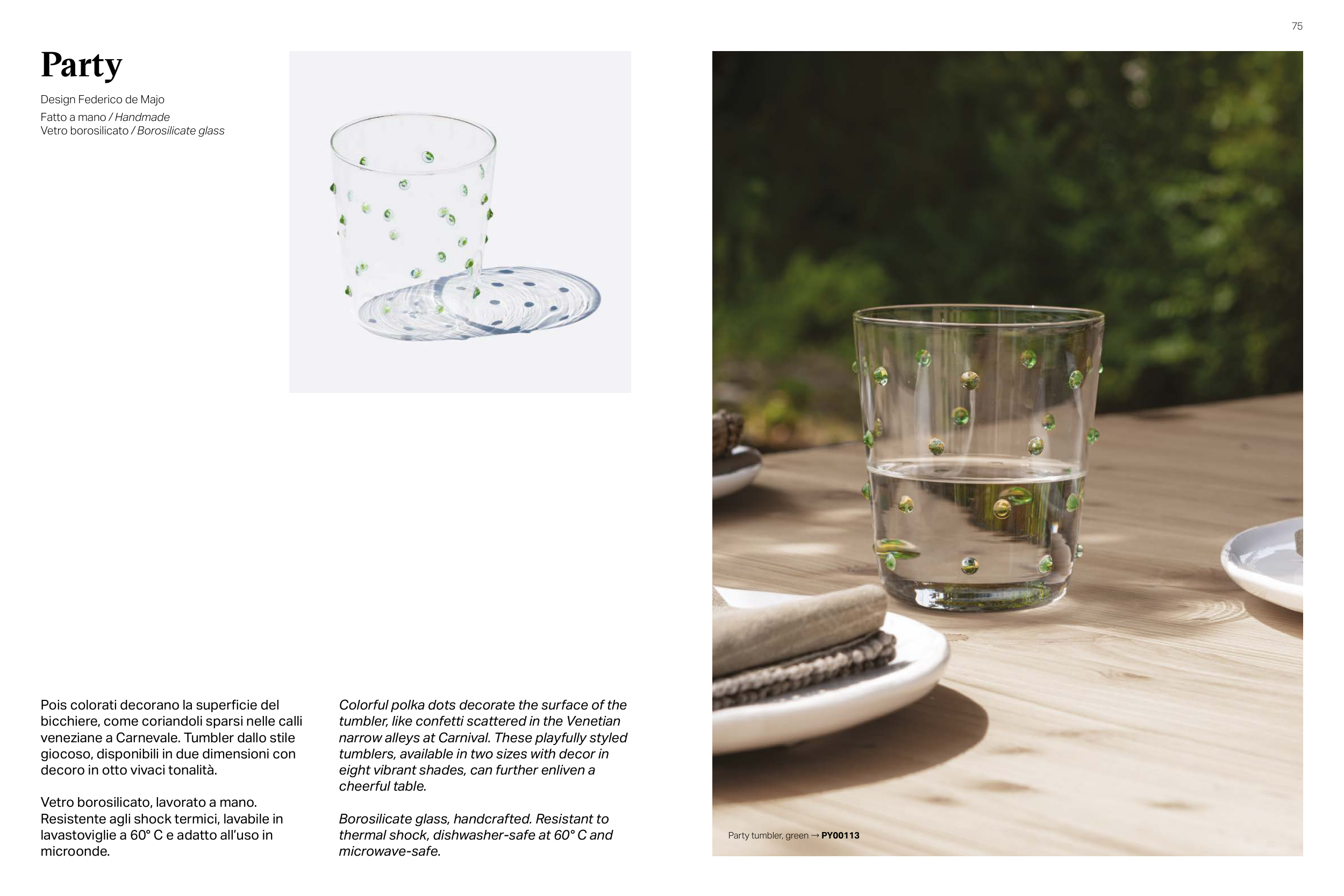 75

Party

Design Federico de Majo

Fatto a mano / Handmade
Vetro borosilicato / Borosilicate glass

Pois colorati decorano la superficie del bicchiere, come coriandoli sparsi nelle calli veneziane a Carnevale. Tumbler dallo stile giocoso, disponibili in due dimensioni con decoro in otto vivaci tonalità.

Vetro borosilicato, lavorato a mano. Resistente agli shock termici, lavabile in lavastoviglie a 60° C e adatto all'uso in microonde.

Colorful polka dots decorate the surface of the tumbler, like confetti scattered in the Venetian narrow alleys at Carnival. These playfully styled tumblers, available in two sizes with decor in eight vibrant shades, can further enliven a cheerful table.

Borosilicate glass, handcrafted. Resistant to thermal shock, dishwasher-safe at 60° C and microwave-safe.

Party tumbler, green → PY00113